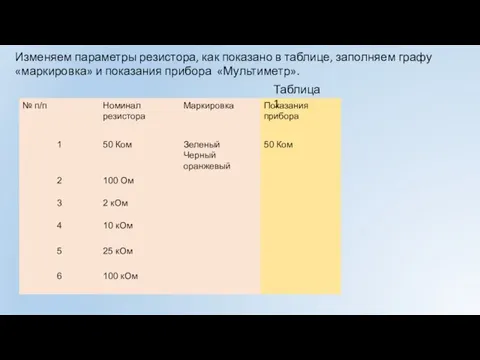 Изменяем параметры резистора, как показано в таблице, заполняем графу «маркировка» и показания прибора «Мультиметр».

Таблица 1

| № п/п | Номинал резистора | Маркировка | Показания прибора |
|---|---|---|---|
| 1 | 50 Ком | Зеленый Черный оранжевый | 50 Ком |
| 2 | 100 Ом | | |
| 3 | 2 кОм | | |
| 4 | 10 кОм | | |
| 5 | 25 кОм | | |
| 6 | 100 кОм | | |